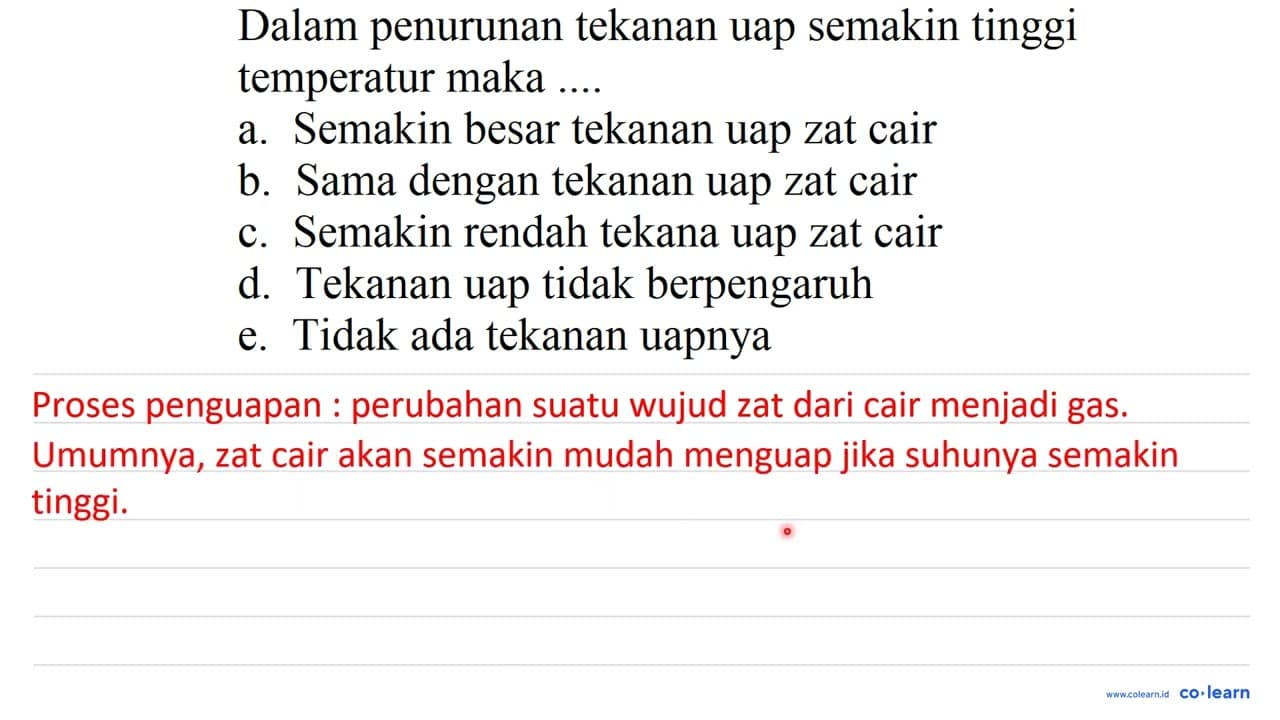 Dalam penurunan tekanan uap semakin tinggi temperatur maka ....
a. Semakin besar tekanan uap zat cair
b. Sama dengan tekanan uap zat cair
c. Semakin rendah tekana uap zat cair
d. Tekanan uap tidak berpengaruh
e. Tidak ada tekanan uapnya

Proses penguapan : perubahan suatu wujud zat dari cair menjadi gas. Umumnya, zat cair akan semakin mudah menguap jika suhunya semakin tinggi.

www.colearn.id co·learn